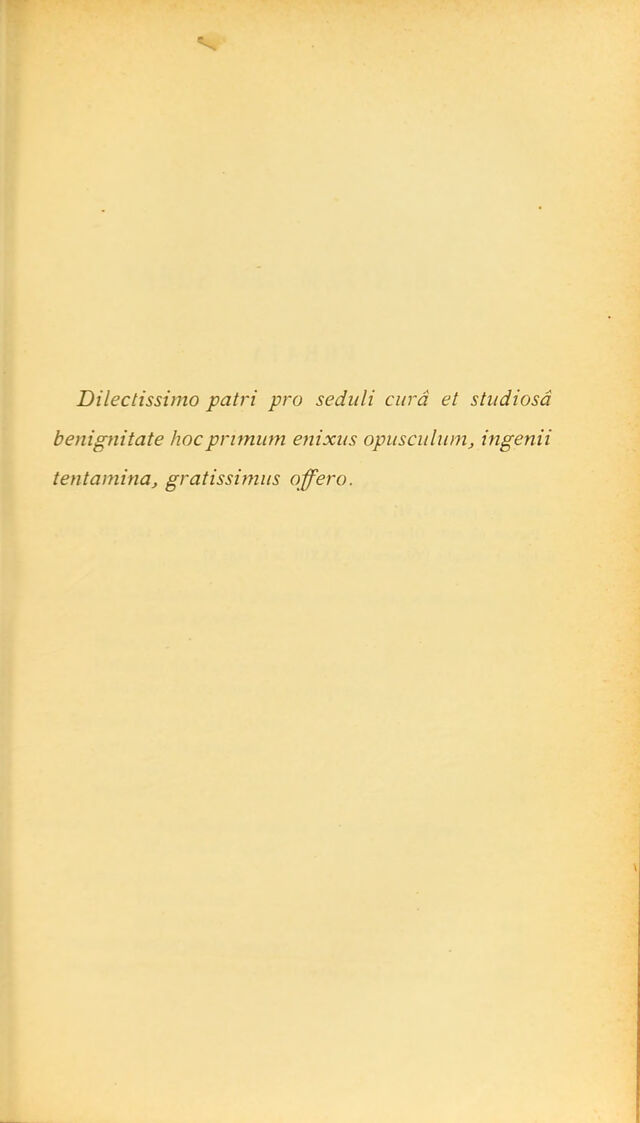 Dilectissimo patri pro seduli curâ et studiosâ benignitate hoc primum enixus opusculum, ingenii tentamina, gratissimus offero.